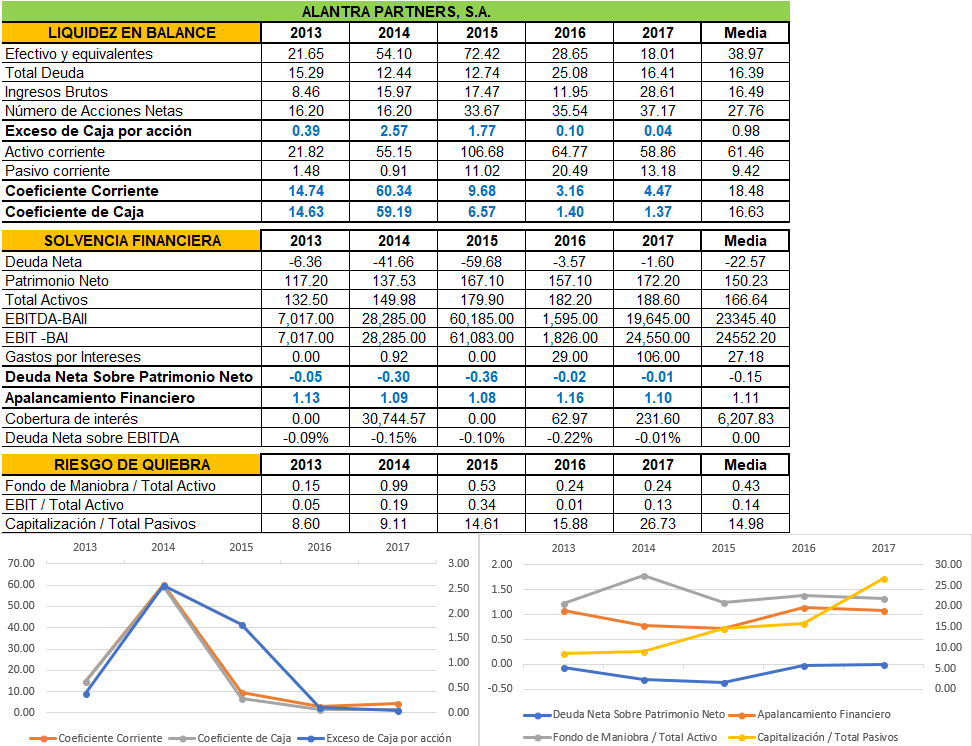 ALANTRA PARTNERS, S.A.

| LIQUIDEZ EN BALANCE | 2013 | 2014 | 2015 | 2016 | 2017 | Media |
|---|---|---|---|---|---|---|
| Efectivo y equivalentes | 21.65 | 54.10 | 72.42 | 28.65 | 18.01 | 38.97 |
| Total Deuda | 15.29 | 12.44 | 12.74 | 25.08 | 16.41 | 16.39 |
| Ingresos Brutos | 8.46 | 15.97 | 17.47 | 11.95 | 28.61 | 16.49 |
| Número de Acciones Netas | 16.20 | 16.20 | 33.67 | 35.54 | 37.17 | 27.76 |
| Exceso de Caja por acción | 0.39 | 2.57 | 1.77 | 0.10 | 0.04 | 0.98 |
| Activo corriente | 21.82 | 55.15 | 106.68 | 64.77 | 58.86 | 61.46 |
| Pasivo corriente | 1.48 | 0.91 | 11.02 | 20.49 | 13.18 | 9.42 |
| Coeficiente Corriente | 14.74 | 60.34 | 9.68 | 3.16 | 4.47 | 18.48 |
| Coeficiente de Caja | 14.63 | 59.19 | 6.57 | 1.40 | 1.37 | 16.63 |

| SOLVENCIA FINANCIERA | 2013 | 2014 | 2015 | 2016 | 2017 | Media |
|---|---|---|---|---|---|---|
| Deuda Neta | -6.36 | -41.66 | -59.68 | -3.57 | -1.60 | -22.57 |
| Patrimonio Neto | 117.20 | 137.53 | 167.10 | 157.10 | 172.20 | 150.23 |
| Total Activos | 132.50 | 149.98 | 179.90 | 182.20 | 188.60 | 166.64 |
| EBITDA-BAII | 7,017.00 | 28,285.00 | 60,185.00 | 1,595.00 | 19,645.00 | 23345.40 |
| EBIT -BAI | 7,017.00 | 28,285.00 | 61,083.00 | 1,826.00 | 24,550.00 | 24552.20 |
| Gastos por Intereses | 0.00 | 0.92 | 0.00 | 29.00 | 106.00 | 27.18 |
| Deuda Neta Sobre Patrimonio Neto | -0.05 | -0.30 | -0.36 | -0.02 | -0.01 | -0.15 |
| Apalancamiento Financiero | 1.13 | 1.09 | 1.08 | 1.16 | 1.10 | 1.11 |
| Cobertura de interés | 0.00 | 30,744.57 | 0.00 | 62.97 | 231.60 | 6,207.83 |
| Deuda Neta sobre EBITDA | -0.09% | -0.15% | -0.10% | -0.22% | -0.01% | 0.00 |

| RIESGO DE QUIEBRA | 2013 | 2014 | 2015 | 2016 | 2017 | Media |
|---|---|---|---|---|---|---|
| Fondo de Maniobra / Total Activo | 0.15 | 0.99 | 0.53 | 0.24 | 0.24 | 0.43 |
| EBIT / Total Activo | 0.05 | 0.19 | 0.34 | 0.01 | 0.13 | 0.14 |
| Capitalización / Total Pasivos | 8.60 | 9.11 | 14.61 | 15.88 | 26.73 | 14.98 |

2013 2014 2015 2016 2017
70.00 60.00 50.00 40.00 30.00 20.00 10.00 0.00
3.00 2.50 2.00 1.50 1.00 0.50 0.00
Coeficiente Corriente Coeficiente de Caja Exceso de Caja por acción

2013 2014 2015 2016 2017
2.00 1.50 1.00 0.50 0.00 -0.50
30.00 25.00 20.00 15.00 10.00 5.00 0.00
Deuda Neta Sobre Patrimonio Neto Apalancamiento Financiero
Fondo de Maniobra / Total Activo Capitalización / Total Pasivos